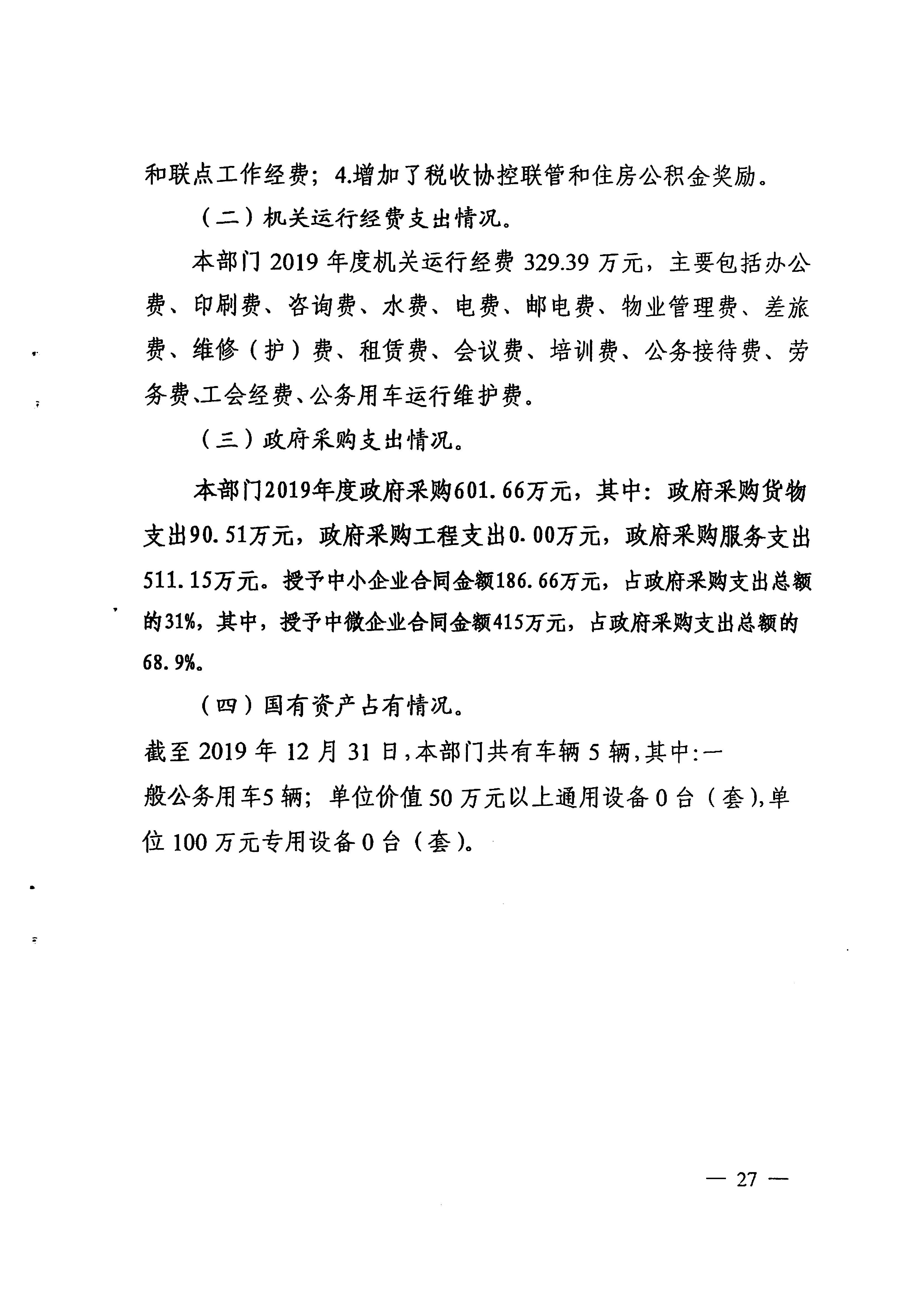 和联点工作经费；4.增加了税收协控联管和住房公积金奖励。

（二）机关运行经费支出情况。

本部门 2019 年度机关运行经费 329.39 万元，主要包括办公费、印刷费、咨询费、水费、电费、邮电费、物业管理费、差旅费、维修（护）费、租赁费、会议费、培训费、公务接待费、劳务费、工会经费、公务用车运行维护费。

（三）政府采购支出情况。

本部门2019年度政府采购601.66万元，其中：政府采购货物支出90.51万元，政府采购工程支出0.00万元，政府采购服务支出511.15万元。授予中小企业合同金额186.66万元，占政府采购支出总额的31%，其中，授予中微企业合同金额415万元，占政府采购支出总额的68.9%。

（四）国有资产占有情况。

截至 2019 年 12 月 31 日，本部门共有车辆 5 辆，其中：一般公务用车5 辆；单位价值 50 万元以上通用设备 0 台（套），单位 100 万元专用设备 0 台（套）。

— 27 —